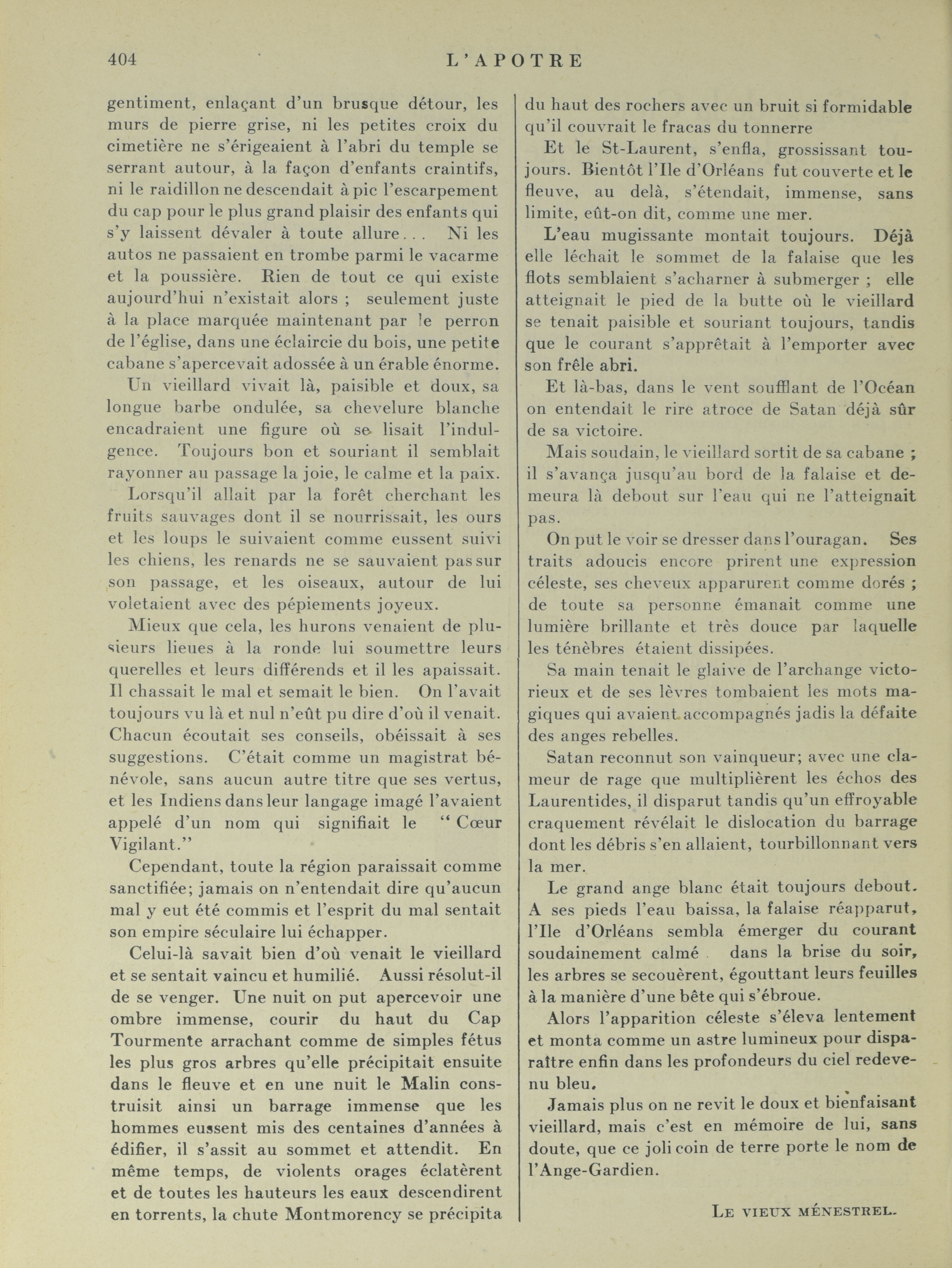 404 L'APOTRE

gentiment, enlaçant d'un brusque détour, les murs de pierre grise, ni les petites croix du cimetière ne s'érigeaient à l'abri du temple se serrant autour, à la façon d'enfants craintifs, ni le raidillon ne descendait à pic l'escarpement du cap pour le plus grand plaisir des enfants qui s'y laissent dévaler à toute allure... Ni les autos ne passaient en trombe parmi le vacarme et la poussière. Rien de tout ce qui existe aujourd'hui n'existait alors ; seulement juste à la place marquée maintenant par le perron de l'église, dans une éclaircie du bois, une petite cabane s'apercevait adossée à un érable énorme.

Un vieillard vivait là, paisible et doux, sa longue barbe ondulée, sa chevelure blanche encadraient une figure où se lisait l'indulgence. Toujours bon et souriant il semblait rayonner au passage la joie, le calme et la paix.

Lorsqu'il allait par la forêt cherchant les fruits sauvages dont il se nourrissait, les ours et les loups le suivaient comme eussent suivi les chiens, les renards ne se sauvaient pas sur son passage, et les oiseaux, autour de lui voletaient avec des pépiements joyeux.

Mieux que cela, les hurons venaient de plusieurs lieues à la ronde lui soumettre leurs querelles et leurs différends et il les apaissait. Il chassait le mal et semait le bien. On l'avait toujours vu là et nul n'eût pu dire d'où il venait. Chacun écoutait ses conseils, obéissait à ses suggestions. C'était comme un magistrat bénévole, sans aucun autre titre que ses vertus, et les Indiens dans leur langage imagé l'avaient appelé d'un nom qui signifiait le "Cœur Vigilant."

Cependant, toute la région paraissait comme sanctifiée; jamais on n'entendait dire qu'aucun mal y eut été commis et l'esprit du mal sentait son empire séculaire lui échapper.

Celui-là savait bien d'où venait le vieillard et se sentait vaincu et humilié. Aussi résolut-il de se venger. Une nuit on put apercevoir une ombre immense, courir du haut du Cap Tourmente arrachant comme de simples fétus les plus gros arbres qu'elle précipitait ensuite dans le fleuve et en une nuit le Malin construisit ainsi un barrage immense que les hommes eussent mis des centaines d'années à édifier, il s'assit au sommet et attendit. En même temps, de violents orages éclatèrent et de toutes les hauteurs les eaux descendirent en torrents, la chute Montmorency se précipita du haut des rochers avec un bruit si formidable qu'il couvrait le fracas du tonnerre

Et le St-Laurent, s'enfla, grossissant toujours. Bientôt l'Ile d'Orléans fut couverte et le fleuve, au delà, s'étendait, immense, sans limite, eût-on dit, comme une mer.

L'eau mugissante montait toujours. Déjà elle léchait le sommet de la falaise que les flots semblaient s'acharner à submerger ; elle atteignait le pied de la butte où le vieillard se tenait paisible et souriant toujours, tandis que le courant s'apprêtait à l'emporter avec son frêle abri.

Et là-bas, dans le vent soufflant de l'Océan on entendait le rire atroce de Satan déjà sûr de sa victoire.

Mais soudain, le vieillard sortit de sa cabane ; il s'avança jusqu'au bord de la falaise et demeura là debout sur l'eau qui ne l'atteignait pas.

On put le voir se dresser dans l'ouragan. Ses traits adoucis encore prirent une expression céleste, ses cheveux apparurent comme dorés ; de toute sa personne émanait comme une lumière brillante et très douce par laquelle les ténèbres étaient dissipées.

Sa main tenait le glaive de l'archange victorieux et de ses lèvres tombaient les mots magiques qui avaient accompagnés jadis la défaite des anges rebelles.

Satan reconnut son vainqueur; avec une clameur de rage que multiplièrent les échos des Laurentides, il disparut tandis qu'un effroyable craquement révélait le dislocation du barrage dont les débris s'en allaient, tourbillonnant vers la mer.

Le grand ange blanc était toujours debout. A ses pieds l'eau baissa, la falaise réapparut, l'Ile d'Orléans sembla émerger du courant soudainement calmé dans la brise du soir, les arbres se secouèrent, égouttant leurs feuilles à la manière d'une bête qui s'ébroue.

Alors l'apparition céleste s'éleva lentement et monta comme un astre lumineux pour disparaître enfin dans les profondeurs du ciel redevenu bleu.

Jamais plus on ne revit le doux et bienfaisant vieillard, mais c'est en mémoire de lui, sans doute, que ce joli coin de terre porte le nom de l'Ange-Gardien.

LE VIEUX MÉNESTREL.